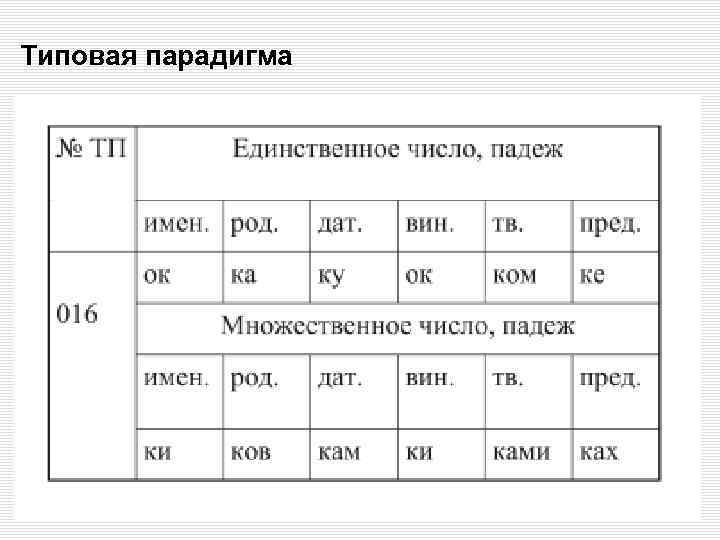 Типовая парадигма

| № ТП | Единственное число, падеж | | | | | |
|---|---|---|---|---|---|---|
| | имен. | род. | дат. | вин. | тв. | пред. |
| 016 | ок | ка | ку | ок | ком | ке |
| | Множественное число, падеж | | | | | |
| | имен. | род. | дат. | вин. | тв. | пред. |
| | ки | ков | кам | ки | ками | ках |